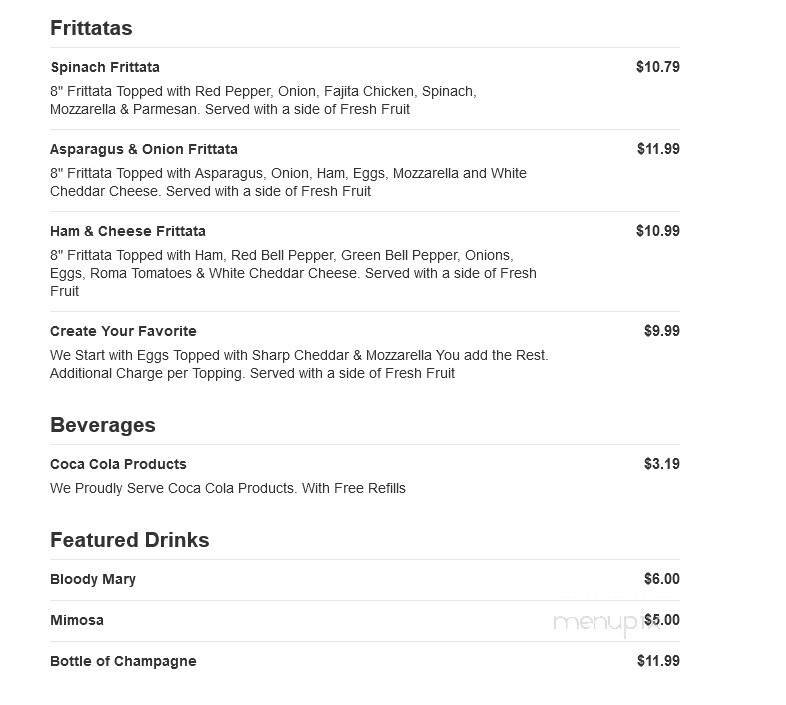 Frittatas

Spinach Frittata $10.79

8" Frittata Topped with Red Pepper, Onion, Fajita Chicken, Spinach, Mozzarella & Parmesan. Served with a side of Fresh Fruit

Asparagus & Onion Frittata $11.99

8" Frittata Topped with Asparagus, Onion, Ham, Eggs, Mozzarella and White Cheddar Cheese. Served with a side of Fresh Fruit

Ham & Cheese Frittata $10.99

8" Frittata Topped with Ham, Red Bell Pepper, Green Bell Pepper, Onions, Eggs, Roma Tomatoes & White Cheddar Cheese. Served with a side of Fresh Fruit

Create Your Favorite $9.99

We Start with Eggs Topped with Sharp Cheddar & Mozzarella You add the Rest. Additional Charge per Topping. Served with a side of Fresh Fruit

Beverages

Coca Cola Products $3.19

We Proudly Serve Coca Cola Products. With Free Refills

Featured Drinks

Bloody Mary $6.00

Mimosa $5.00

menupix

Bottle of Champagne $11.99